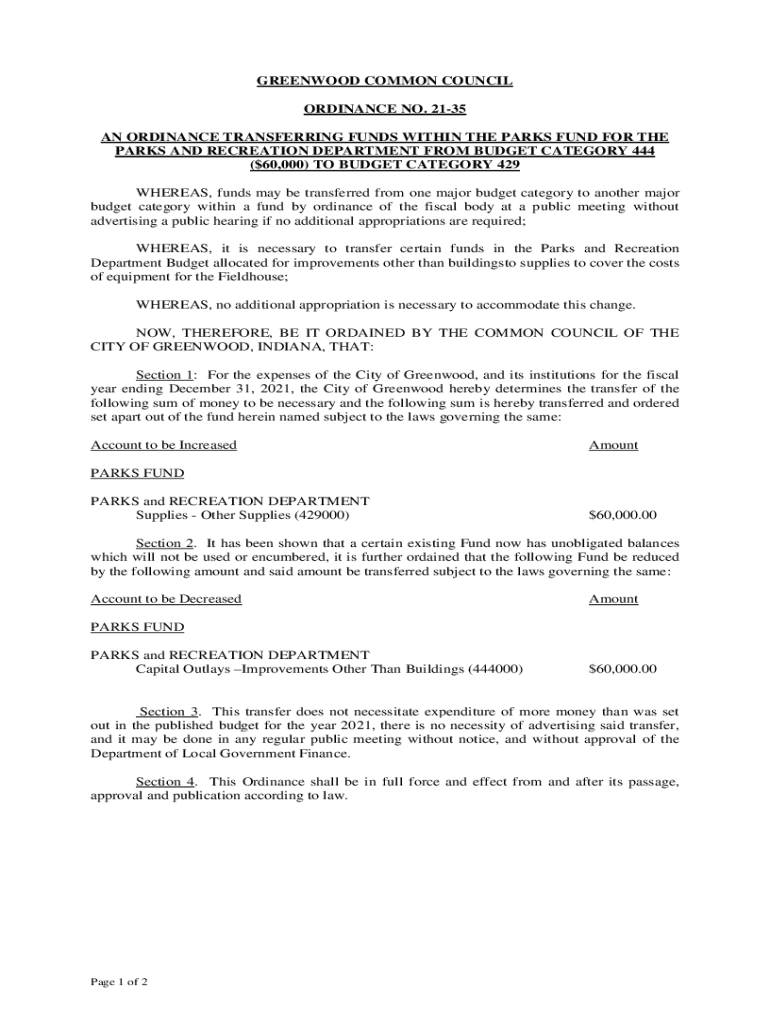 GREENWOOD COMMON COUNCIL

ORDINANCE NO. 21-35

AN ORDINANCE TRANSFERRING FUNDS WITHIN THE PARKS FUND FOR THE PARKS AND RECREATION DEPARTMENT FROM BUDGET CATEGORY 444 ($60,000) TO BUDGET CATEGORY 429

WHEREAS, funds may be transferred from one major budget category to another major budget category within a fund by ordinance of the fiscal body at a public meeting without advertising a public hearing if no additional appropriations are required;

WHEREAS, it is necessary to transfer certain funds in the Parks and Recreation Department Budget allocated for improvements other than buildingsto supplies to cover the costs of equipment for the Fieldhouse;

WHEREAS, no additional appropriation is necessary to accommodate this change.

NOW, THEREFORE, BE IT ORDAINED BY THE COMMON COUNCIL OF THE CITY OF GREENWOOD, INDIANA, THAT:

Section 1: For the expenses of the City of Greenwood, and its institutions for the fiscal year ending December 31, 2021, the City of Greenwood hereby determines the transfer of the following sum of money to be necessary and the following sum is hereby transferred and ordered set apart out of the fund herein named subject to the laws governing the same:

Account to be Increased Amount

PARKS FUND

PARKS and RECREATION DEPARTMENT
Supplies - Other Supplies (429000) $60,000.00

Section 2. It has been shown that a certain existing Fund now has unobligated balances which will not be used or encumbered, it is further ordained that the following Fund be reduced by the following amount and said amount be transferred subject to the laws governing the same:

Account to be Decreased Amount

PARKS FUND

PARKS and RECREATION DEPARTMENT
Capital Outlays –Improvements Other Than Buildings (444000) $60,000.00

Section 3. This transfer does not necessitate expenditure of more money than was set out in the published budget for the year 2021, there is no necessity of advertising said transfer, and it may be done in any regular public meeting without notice, and without approval of the Department of Local Government Finance.

Section 4. This Ordinance shall be in full force and effect from and after its passage, approval and publication according to law.

Page 1 of 2